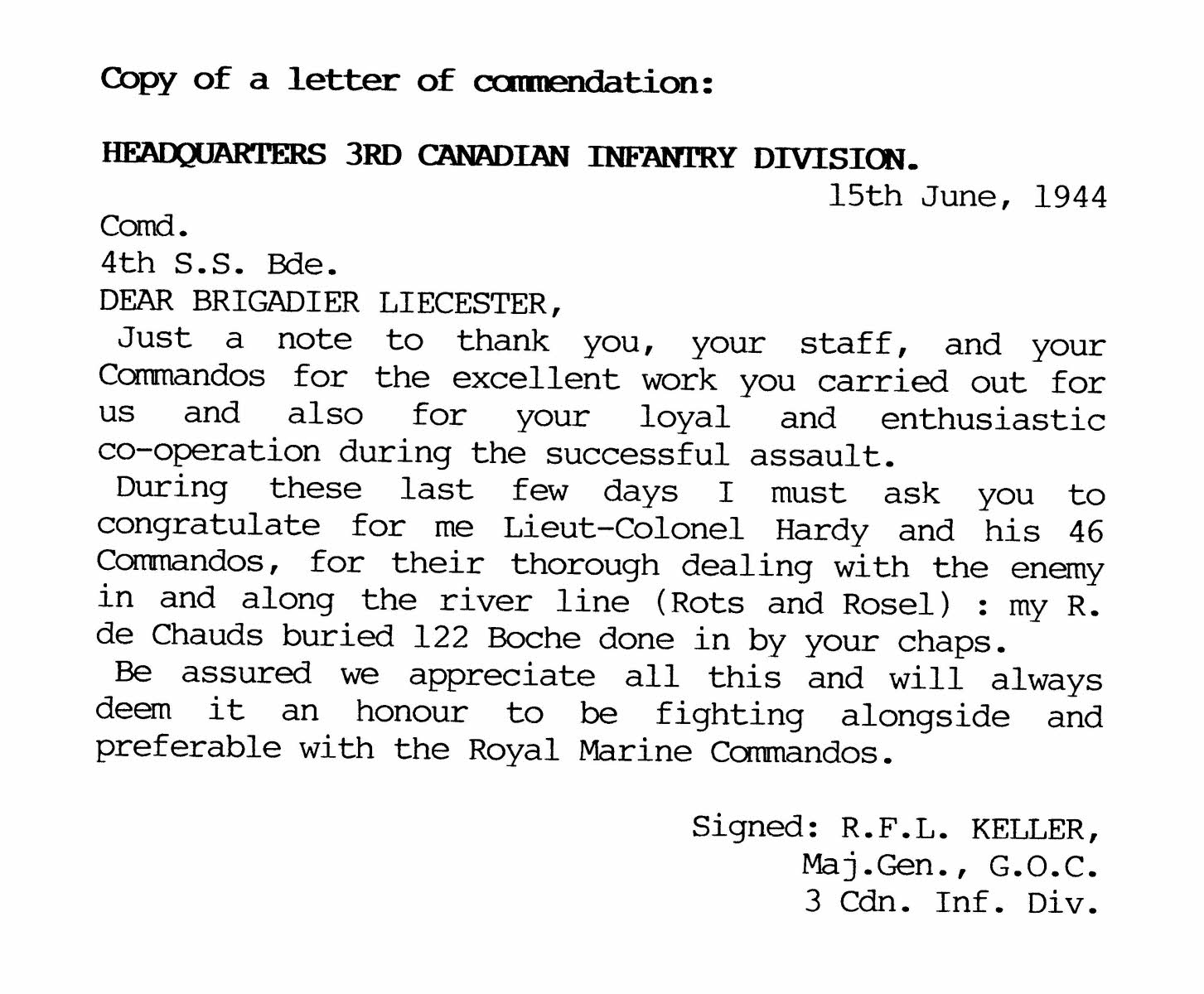 Copy of a letter of commendation:

HEADQUARTERS 3RD CANADIAN INFANTRY DIVISION.

15th June, 1944

Comd.
4th S.S. Bde.

DEAR BRIGADIER LIECESTER,

Just a note to thank you, your staff, and your Commandos for the excellent work you carried out for us and also for your loyal and enthusiastic co-operation during the successful assault.

During these last few days I must ask you to congratulate for me Lieut-Colonel Hardy and his 46 Commandos, for their thorough dealing with the enemy in and along the river line (Rots and Rosel) : my R. de Chauds buried 122 Boche done in by your chaps.

Be assured we appreciate all this and will always deem it an honour to be fighting alongside and preferable with the Royal Marine Commandos.

Signed: R.F.L. KELLER,
Maj.Gen., G.O.C.
3 Cdn. Inf. Div.